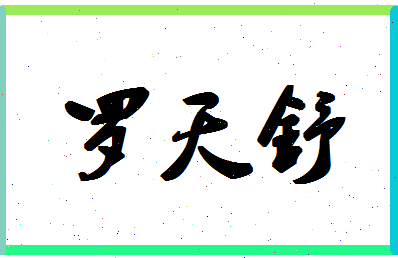 罗天舒